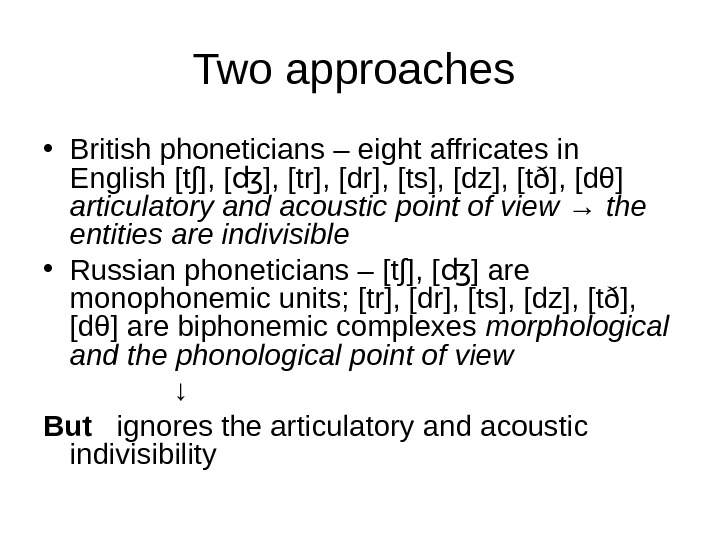 Two approaches

• British phoneticians – eight affricates in English [tʃ], [ʤ], [tr], [dr], [ts], [dz], [tð], [dθ] articulatory and acoustic point of view → the entities are indivisible

• Russian phoneticians – [tʃ], [ʤ] are monophonemic units; [tr], [dr], [ts], [dz], [tð], [dθ] are biphonemic complexes morphological and the phonological point of view

↓

But ignores the articulatory and acoustic indivisibility